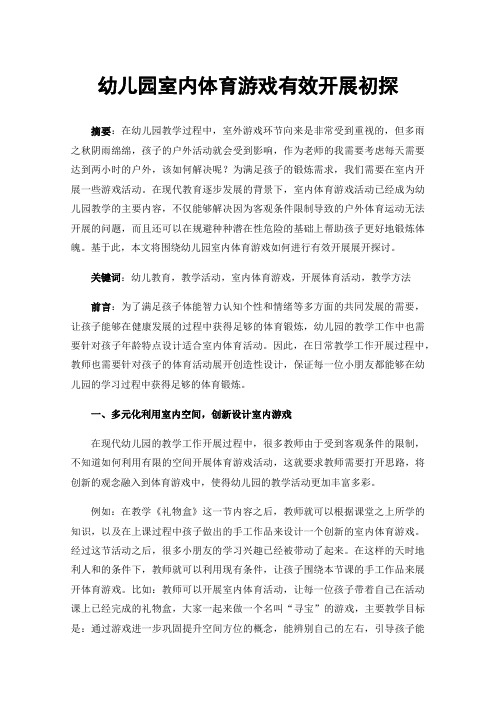 幼儿园室内体育游戏有效开展初探

摘要：在幼儿园教学过程中，室外游戏环节向来是非常受到重视的，但多雨之秋阴雨绵绵，孩子的户外活动就会受到影响，作为老师的我需要考虑每天需要达到两小时的户外，该如何解决呢？为满足孩子的锻炼需求，我们需要在室内开展一些游戏活动。在现代教育逐步发展的背景下，室内体育游戏活动已经成为幼儿园教学的主要内容，不仅能够解决因为客观条件限制导致的户外体育运动无法开展的问题，而且还可以在规避种种潜在性危险的基础上帮助孩子更好地锻炼体魄。基于此，本文将围绕幼儿园室内体育游戏如何进行有效开展展开探讨。

关键词：幼儿教育，教学活动，室内体育游戏，开展体育活动，教学方法

前言：为了满足孩子体能智力认知个性和情绪等多方面的共同发展的需要，让孩子能够在健康发展的过程中获得足够的体育锻炼，幼儿园的教学工作中也需要针对孩子年龄特点设计适合室内体育活动。因此，在日常教学工作开展过程中，教师也需要针对孩子的体育活动展开创造性设计，保证每一位小朋友都能够在幼儿园的学习过程中获得足够的体育锻炼。

一、多元化利用室内空间，创新设计室内游戏

在现代幼儿园的教学工作开展过程中，很多教师由于受到客观条件的限制，不知道如何利用有限的空间开展体育游戏活动，这就要求教师需要打开思路，将创新的观念融入到体育游戏中，使得幼儿园的教学活动更加丰富多彩。

例如：在教学《礼物盒》这一节内容之后，教师就可以根据课堂之上所学的知识，以及在上课过程中孩子做出的手工作品来设计一个创新的室内体育游戏。经过这节活动之后，很多小朋友的学习兴趣已经被带动了起来。在这样的天时地利人和的条件下，教师就可以利用现有条件，让孩子围绕本节课的手工作品来展开体育游戏。比如：教师可以开展室内体育活动，让每一位孩子带着自己在活动课上已经完成的礼物盒，大家一起来做一个名叫“寻宝”的游戏，主要教学目标是：通过游戏进一步巩固提升空间方位的概念，能辨别自己的左右，引导孩子能